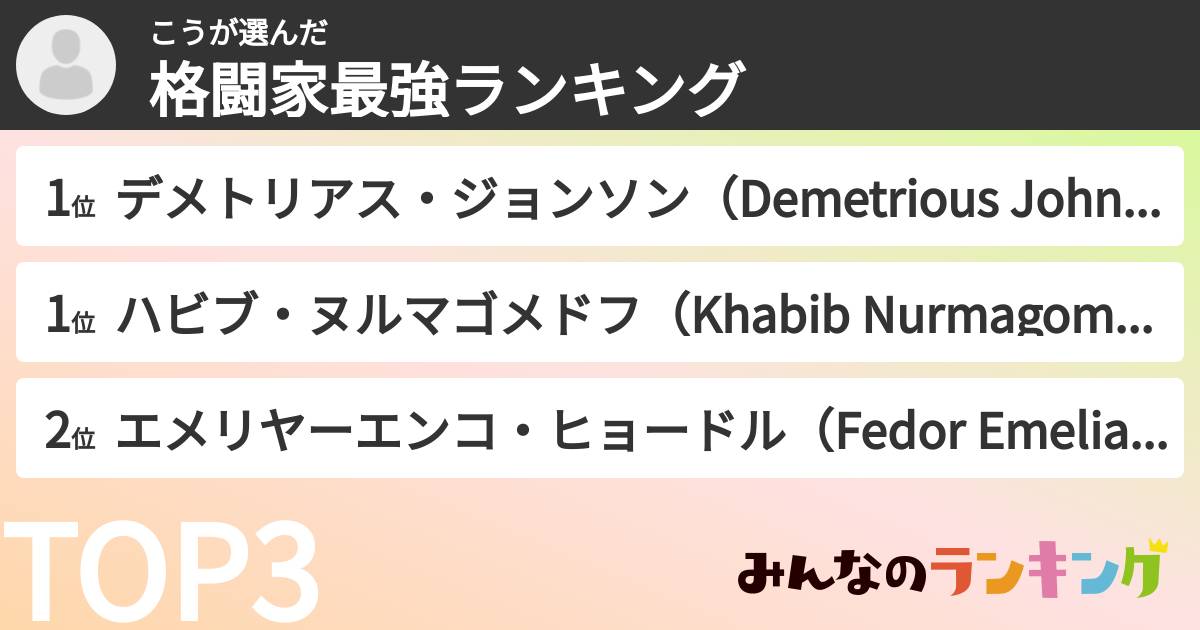 こうが選んだ
格闘家最強ランキング

1位 デメトリアス・ジョンソン（Demetrious John...

1位 ハビブ・ヌルマゴメドフ（Khabib Nurmagom...

2位 エメリヤーエンコ・ヒョードル（Fedor Emelia...

TOP3

みんなのランキング